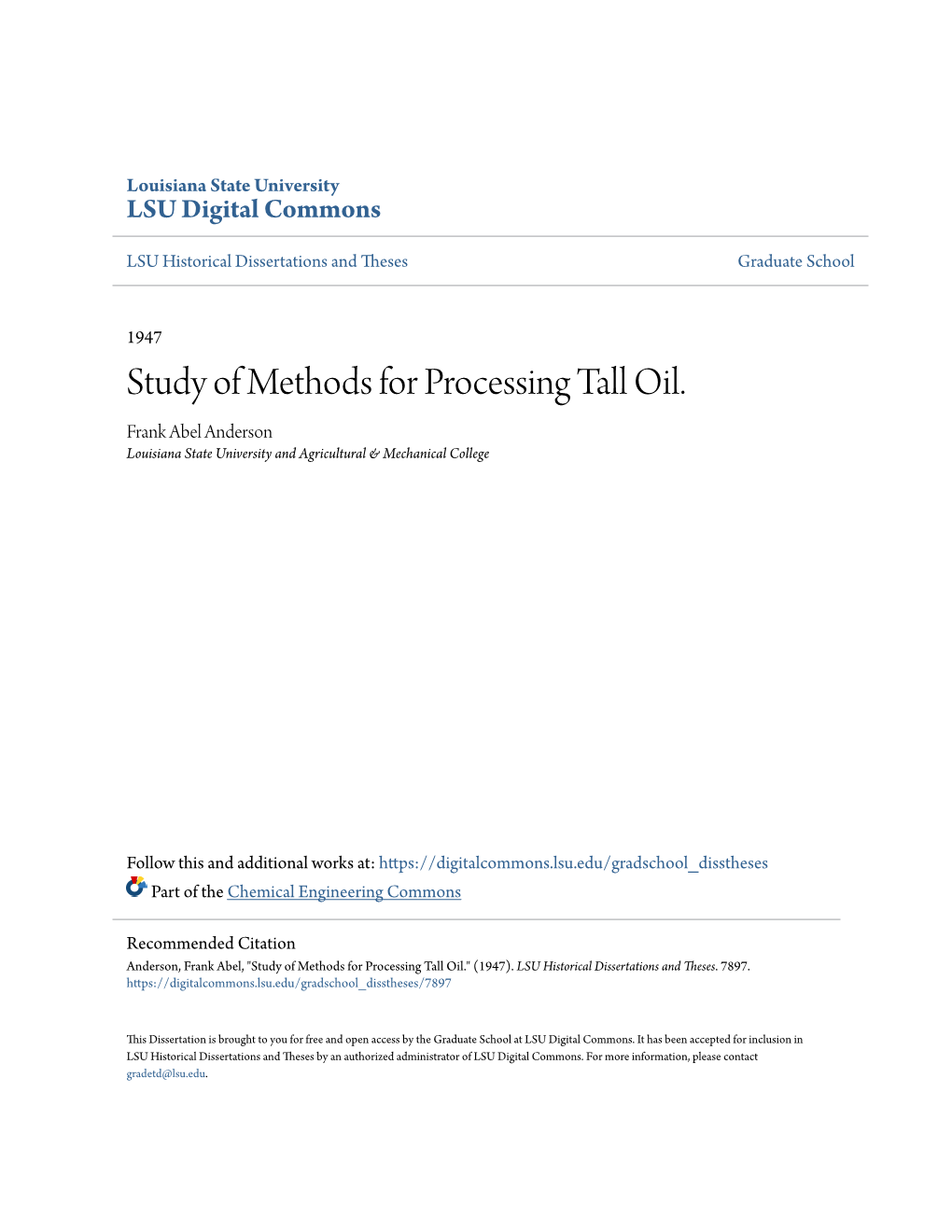 Louisiana State University
LSU Digital Commons

LSU Historical Dissertations and Theses

Graduate School

1947

Study of Methods for Processing Tall Oil.

Frank Abel Anderson
Louisiana State University and Agricultural & Mechanical College

Follow this and additional works at: https://digitalcommons.lsu.edu/gradschool_disstheses

Part of the Chemical Engineering Commons

Recommended Citation
Anderson, Frank Abel, "Study of Methods for Processing Tall Oil." (1947). LSU Historical Dissertations and Theses. 7897.
https://digitalcommons.lsu.edu/gradschool_disstheses/7897

This Dissertation is brought to you for free and open access by the Graduate School at LSU Digital Commons. It has been accepted for inclusion in LSU Historical Dissertations and Theses by an authorized administrator of LSU Digital Commons. For more information, please contact gradetd@lsu.edu.